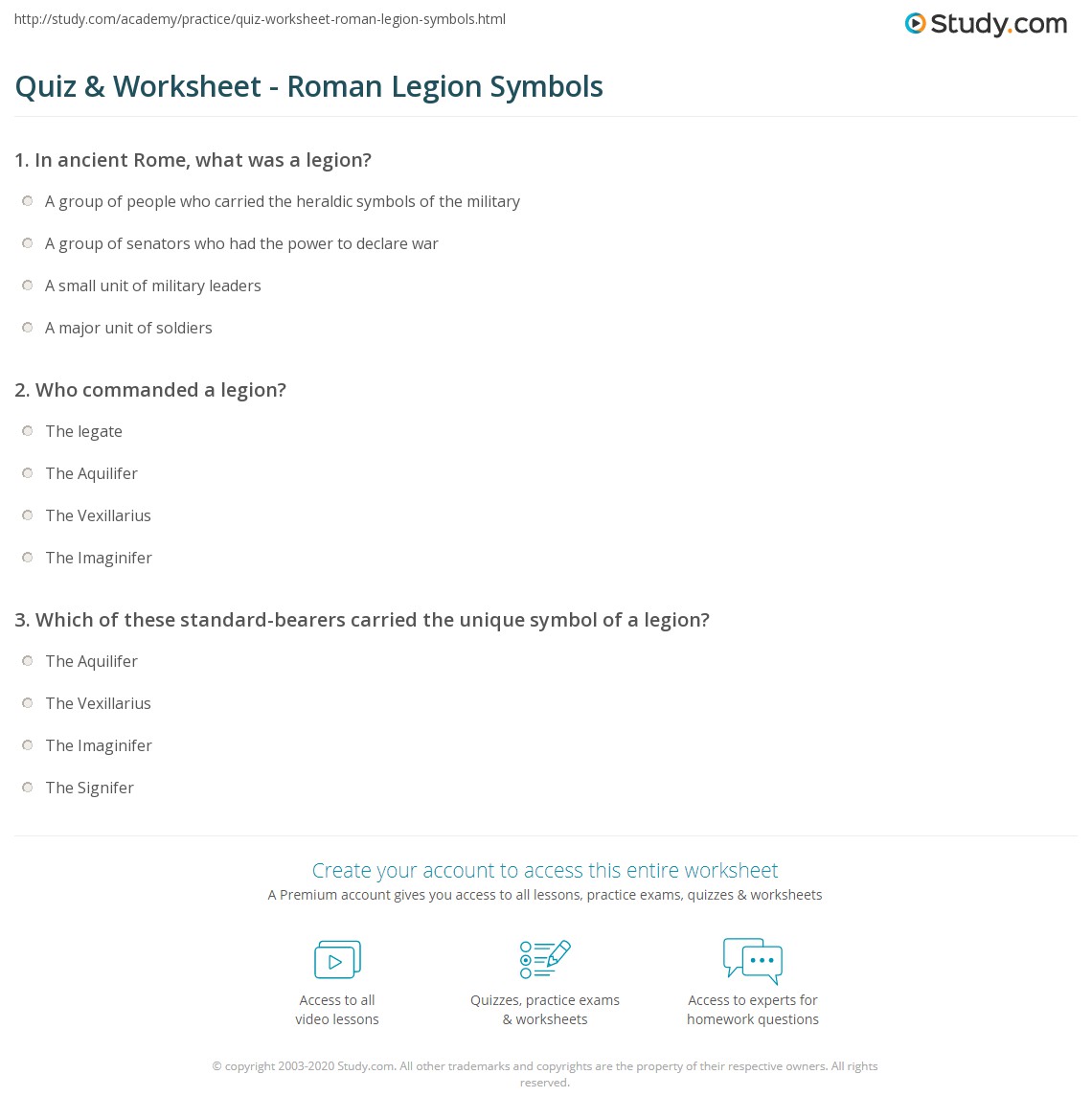 http://study.com/academy/practice/quiz-worksheet-roman-legion-symbols.html

Study.com

Quiz & Worksheet - Roman Legion Symbols

1. In ancient Rome, what was a legion?

A group of people who carried the heraldic symbols of the military

A group of senators who had the power to declare war

A small unit of military leaders

A major unit of soldiers

2. Who commanded a legion?

The legate

The Aquilifer

The Vexillarius

The Imaginifer

3. Which of these standard-bearers carried the unique symbol of a legion?

The Aquilifer

The Vexillarius

The Imaginifer

The Signifer

Create your account to access this entire worksheet

A Premium account gives you access to all lessons, practice exams, quizzes & worksheets

Access to all video lessons

Quizzes, practice exams & worksheets

Access to experts for homework questions

© copyright 2003-2020 Study.com. All other trademarks and copyrights are the property of their respective owners. All rights reserved.